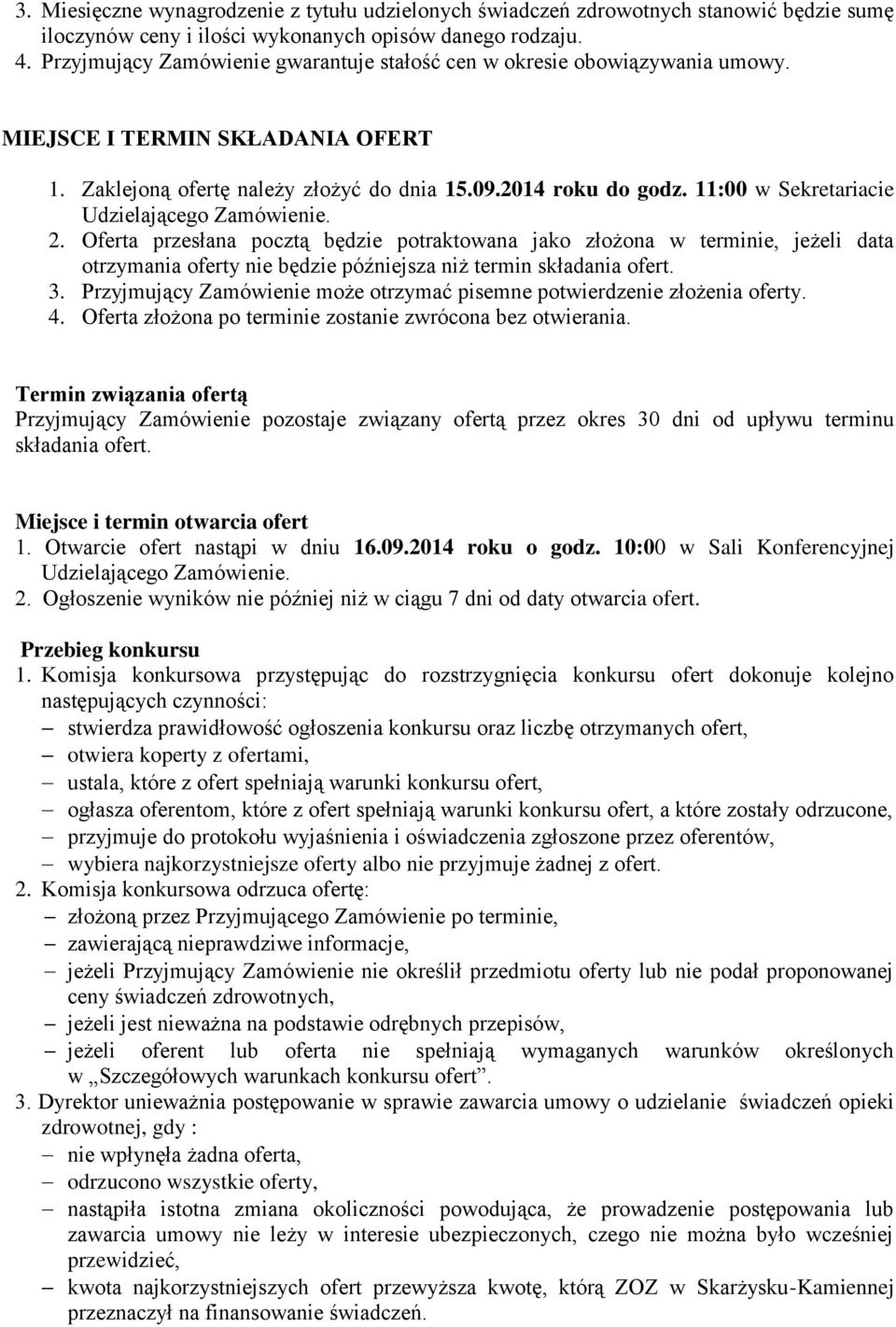 3. Miesięczne wynagrodzenie z tytułu udzielonych świadczeń zdrowotnych stanowić będzie sumę iloczynów ceny i ilości wykonanych opisów danego rodzaju.
4. Przyjmujący Zamówienie gwarantuje stałość cen w okresie obowiązywania umowy.

MIEJSCE I TERMIN SKŁADANIA OFERT

1. Zaklejoną ofertę należy złożyć do dnia 15.09.2014 roku do godz. 11:00 w Sekretariacie Udzielającego Zamówienie.
2. Oferta przesłana pocztą będzie potraktowana jako złożona w terminie, jeżeli data otrzymania oferty nie będzie późniejsza niż termin składania ofert.
3. Przyjmujący Zamówienie może otrzymać pisemne potwierdzenie złożenia oferty.
4. Oferta złożona po terminie zostanie zwrócona bez otwierania.

Termin związania ofertą
Przyjmujący Zamówienie pozostaje związany ofertą przez okres 30 dni od upływu terminu składania ofert.

Miejsce i termin otwarcia ofert
1. Otwarcie ofert nastąpi w dniu 16.09.2014 roku o godz. 10:00 w Sali Konferencyjnej Udzielającego Zamówienie.
2. Ogłoszenie wyników nie później niż w ciągu 7 dni od daty otwarcia ofert.

Przebieg konkursu
1. Komisja konkursowa przystępując do rozstrzygnięcia konkursu ofert dokonuje kolejno następujących czynności:
– stwierdza prawidłowość ogłoszenia konkursu oraz liczbę otrzymanych ofert,
– otwiera koperty z ofertami,
– ustala, które z ofert spełniają warunki konkursu ofert,
– ogłasza oferentom, które z ofert spełniają warunki konkursu ofert, a które zostały odrzucone,
– przyjmuje do protokołu wyjaśnienia i oświadczenia zgłoszone przez oferentów,
– wybiera najkorzystniejsze oferty albo nie przyjmuje żadnej z ofert.
2. Komisja konkursowa odrzuca ofertę:
– złożoną przez Przyjmującego Zamówienie po terminie,
– zawierającą nieprawdziwe informacje,
– jeżeli Przyjmujący Zamówienie nie określił przedmiotu oferty lub nie podał proponowanej ceny świadczeń zdrowotnych,
– jeżeli jest nieważna na podstawie odrębnych przepisów,
– jeżeli oferent lub oferta nie spełniają wymaganych warunków określonych w „Szczegółowych warunkach konkursu ofert”.
3. Dyrektor unieważnia postępowanie w sprawie zawarcia umowy o udzielanie świadczeń opieki zdrowotnej, gdy :
– nie wpłynęła żadna oferta,
– odrzucono wszystkie oferty,
– nastąpiła istotna zmiana okoliczności powodująca, że prowadzenie postępowania lub zawarcia umowy nie leży w interesie ubezpieczonych, czego nie można było wcześniej przewidzieć,
– kwota najkorzystniejszych ofert przewyższa kwotę, którą ZOZ w Skarżysku-Kamiennej przeznaczył na finansowanie świadczeń.